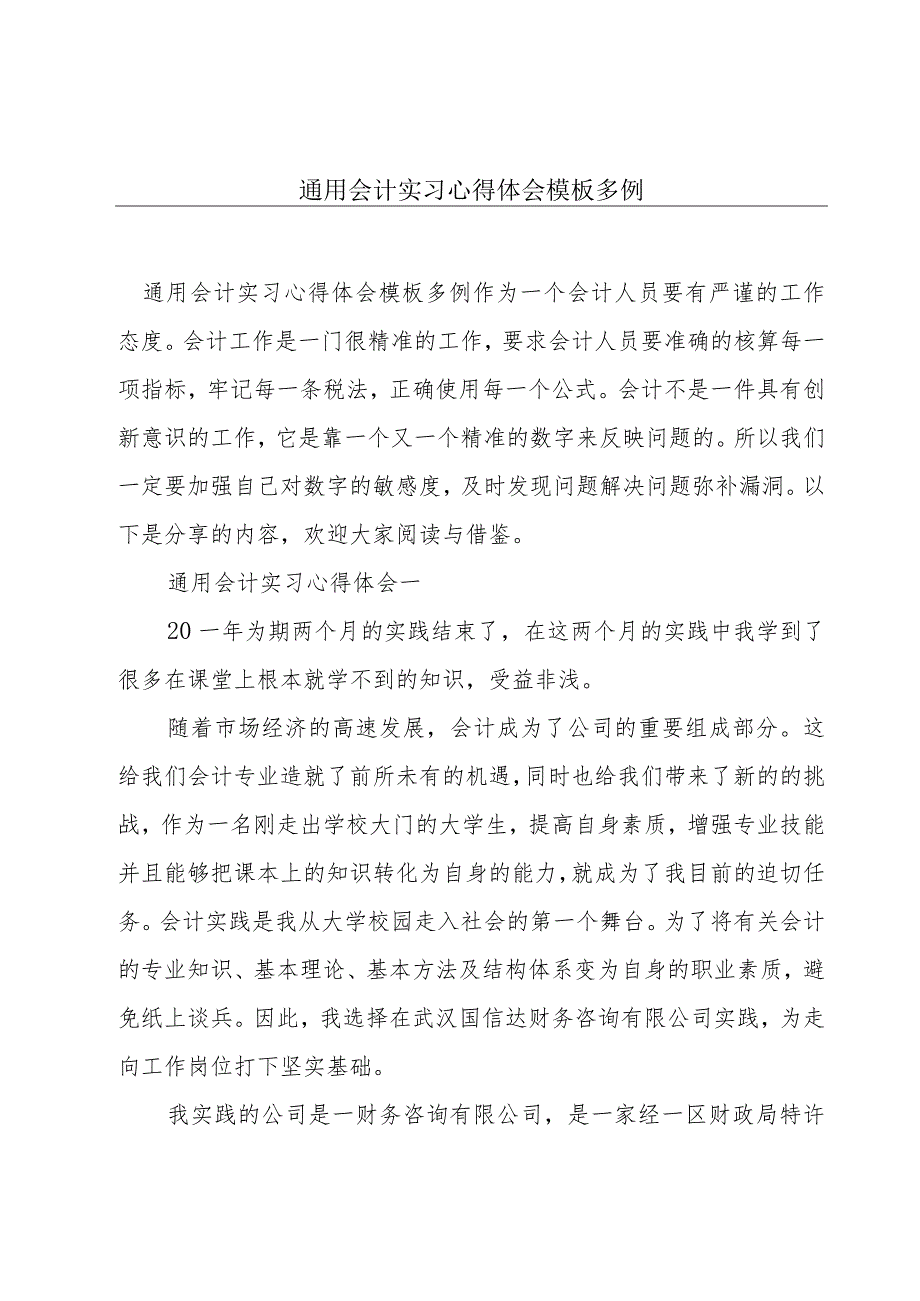 通用会计实习心得体会模板多例

通用会计实习心得体会模板多例作为一个会计人员要有严谨的工作态度。会计工作是一门很精准的工作，要求会计人员要准确的核算每一项指标，牢记每一条税法，正确使用每一个公式。会计不是一件具有创新意识的工作，它是靠一个又一个精准的数字来反映问题的。所以我们一定要加强自己对数字的敏感度，及时发现问题解决问题弥补漏洞。以下是分享的内容，欢迎大家阅读与借鉴。

通用会计实习心得体会一

20一年为期两个月的实践结束了，在这两个月的实践中我学到了很多在课堂上根本就学不到的知识，受益非浅。

随着市场经济的高速发展，会计成为了公司的重要组成部分。这给我们会计专业造就了前所未有的机遇，同时也给我们带来了新的的挑战，作为一名刚走出学校大门的大学生，提高自身素质，增强专业技能并且能够把课本上的知识转化为自身的能力，就成为了我目前的迫切任务。会计实践是我从大学校园走入社会的第一个舞台。为了将有关会计的专业知识、基本理论、基本方法及结构体系变为自身的职业素质，避免纸上谈兵。因此，我选择在武汉国信达财务咨询有限公司实践，为走向工作岗位打下坚实基础。

我实践的公司是一财务咨询有限公司，是一家经一区财政局特许